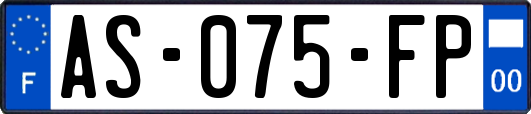 F

AS-075-FP

00